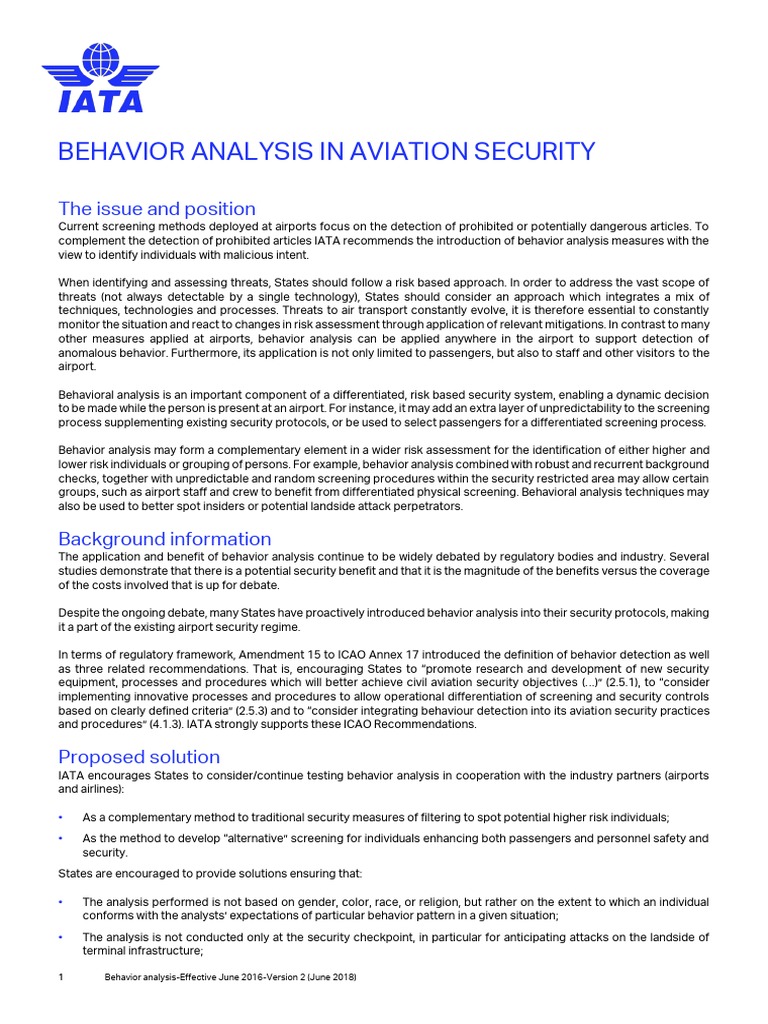 IATA

BEHAVIOR ANALYSIS IN AVIATION SECURITY

The issue and position

Current screening methods deployed at airports focus on the detection of prohibited or potentially dangerous articles. To complement the detection of prohibited articles IATA recommends the introduction of behavior analysis measures with the view to identify individuals with malicious intent.

When identifying and assessing threats, States should follow a risk based approach. In order to address the vast scope of threats (not always detectable by a single technology), States should consider an approach which integrates a mix of techniques, technologies and processes. Threats to air transport constantly evolve, it is therefore essential to constantly monitor the situation and react to changes in risk assessment through application of relevant mitigations. In contrast to many other measures applied at airports, behavior analysis can be applied anywhere in the airport to support detection of anomalous behavior. Furthermore, its application is not only limited to passengers, but also to staff and other visitors to the airport.

Behavioral analysis is an important component of a differentiated, risk based security system, enabling a dynamic decision to be made while the person is present at an airport. For instance, it may add an extra layer of unpredictability to the screening process supplementing existing security protocols, or be used to select passengers for a differentiated screening process.

Behavior analysis may form a complementary element in a wider risk assessment for the identification of either higher and lower risk individuals or grouping of persons. For example, behavior analysis combined with robust and recurrent background checks, together with unpredictable and random screening procedures within the security restricted area may allow certain groups, such as airport staff and crew to benefit from differentiated physical screening. Behavioral analysis techniques may also be used to better spot insiders or potential landside attack perpetrators.

Background information

The application and benefit of behavior analysis continue to be widely debated by regulatory bodies and industry. Several studies demonstrate that there is a potential security benefit and that it is the magnitude of the benefits versus the coverage of the costs involved that is up for debate.

Despite the ongoing debate, many States have proactively introduced behavior analysis into their security protocols, making it a part of the existing airport security regime.

In terms of regulatory framework, Amendment 15 to ICAO Annex 17 introduced the definition of behavior detection as well as three related recommendations. That is, encouraging States to "promote research and development of new security equipment, processes and procedures which will better achieve civil aviation security objectives (...)" (2.5.1), to "consider implementing innovative processes and procedures to allow operational differentiation of screening and security controls based on clearly defined criteria" (2.5.3) and to "consider integrating behaviour detection into its aviation security practices and procedures" (4.1.3). IATA strongly supports these ICAO Recommendations.

Proposed solution

IATA encourages States to consider/continue testing behavior analysis in cooperation with the industry partners (airports and airlines):

• As a complementary method to traditional security measures of filtering to spot potential higher risk individuals;
• As the method to develop "alternative" screening for individuals enhancing both passengers and personnel safety and security.

States are encouraged to provide solutions ensuring that:

• The analysis performed is not based on gender, color, race, or religion, but rather on the extent to which an individual conforms with the analysts' expectations of particular behavior pattern in a given situation;
• The analysis is not conducted only at the security checkpoint, in particular for anticipating attacks on the landside of terminal infrastructure;

1 Behavior analysis-Effective June 2016-Version 2 (June 2018)